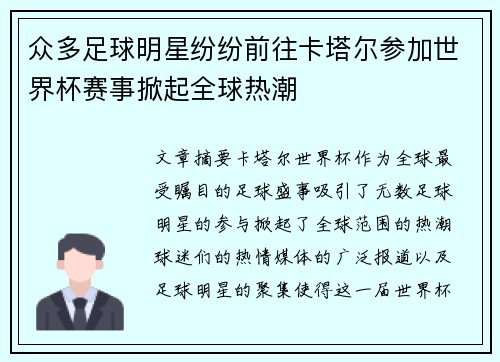 众多足球明星纷纷前往卡塔尔参加世界杯赛事掀起全球热潮

文章摘要卡塔尔世界杯作为全球最受瞩目的足球盛事吸引了无数足球明星的参与掀起了全球范围的热潮球迷们的热情媒体的广泛报道以及足球明星的聚集使得这一届世界杯